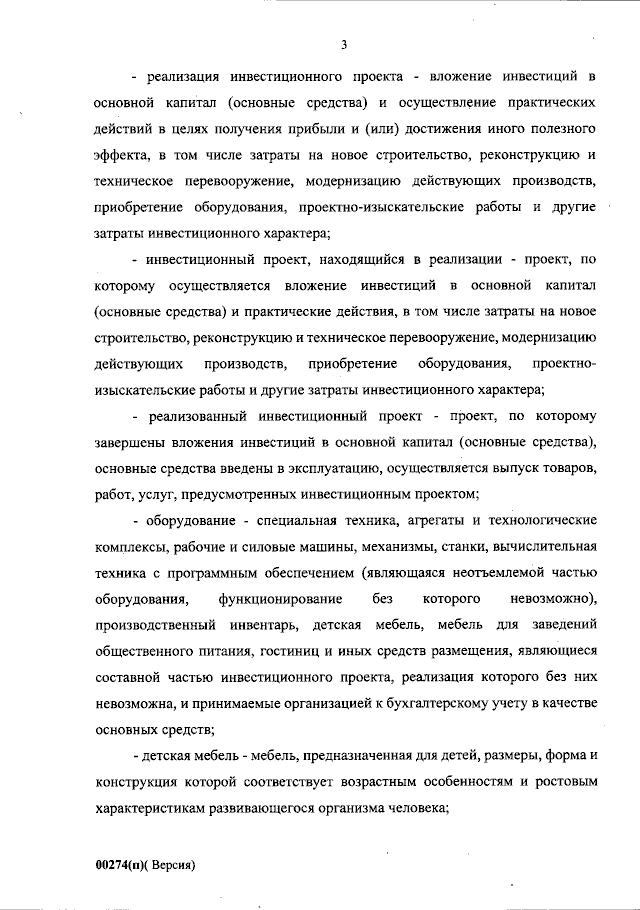 3

- реализация инвестиционного проекта - вложение инвестиций в основной капитал (основные средства) и осуществление практических действий в целях получения прибыли и (или) достижения иного полезного эффекта, в том числе затраты на новое строительство, реконструкцию и техническое перевооружение, модернизацию действующих производств, приобретение оборудования, проектно-изыскательские работы и другие затраты инвестиционного характера;

- инвестиционный проект, находящийся в реализации - проект, по которому осуществляется вложение инвестиций в основной капитал (основные средства) и практические действия, в том числе затраты на новое строительство, реконструкцию и техническое перевооружение, модернизацию действующих производств, приобретение оборудования, проектно-изыскательские работы и другие затраты инвестиционного характера;

- реализованный инвестиционный проект - проект, по которому завершены вложения инвестиций в основной капитал (основные средства), основные средства введены в эксплуатацию, осуществляется выпуск товаров, работ, услуг, предусмотренных инвестиционным проектом;

- оборудование - специальная техника, агрегаты и технологические комплексы, рабочие и силовые машины, механизмы, станки, вычислительная техника с программным обеспечением (являющаяся неотъемлемой частью оборудования, функционирование без которого невозможно), производственный инвентарь, детская мебель, мебель для заведений общественного питания, гостиниц и иных средств размещения, являющиеся составной частью инвестиционного проекта, реализация которого без них невозможна, и принимаемые организацией к бухгалтерскому учету в качестве основных средств;

- детская мебель - мебель, предназначенная для детей, размеры, форма и конструкция которой соответствует возрастным особенностям и ростовым характеристикам развивающегося организма человека;

00274(п)( Версия)